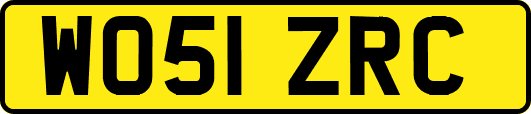 WO51 ZRC